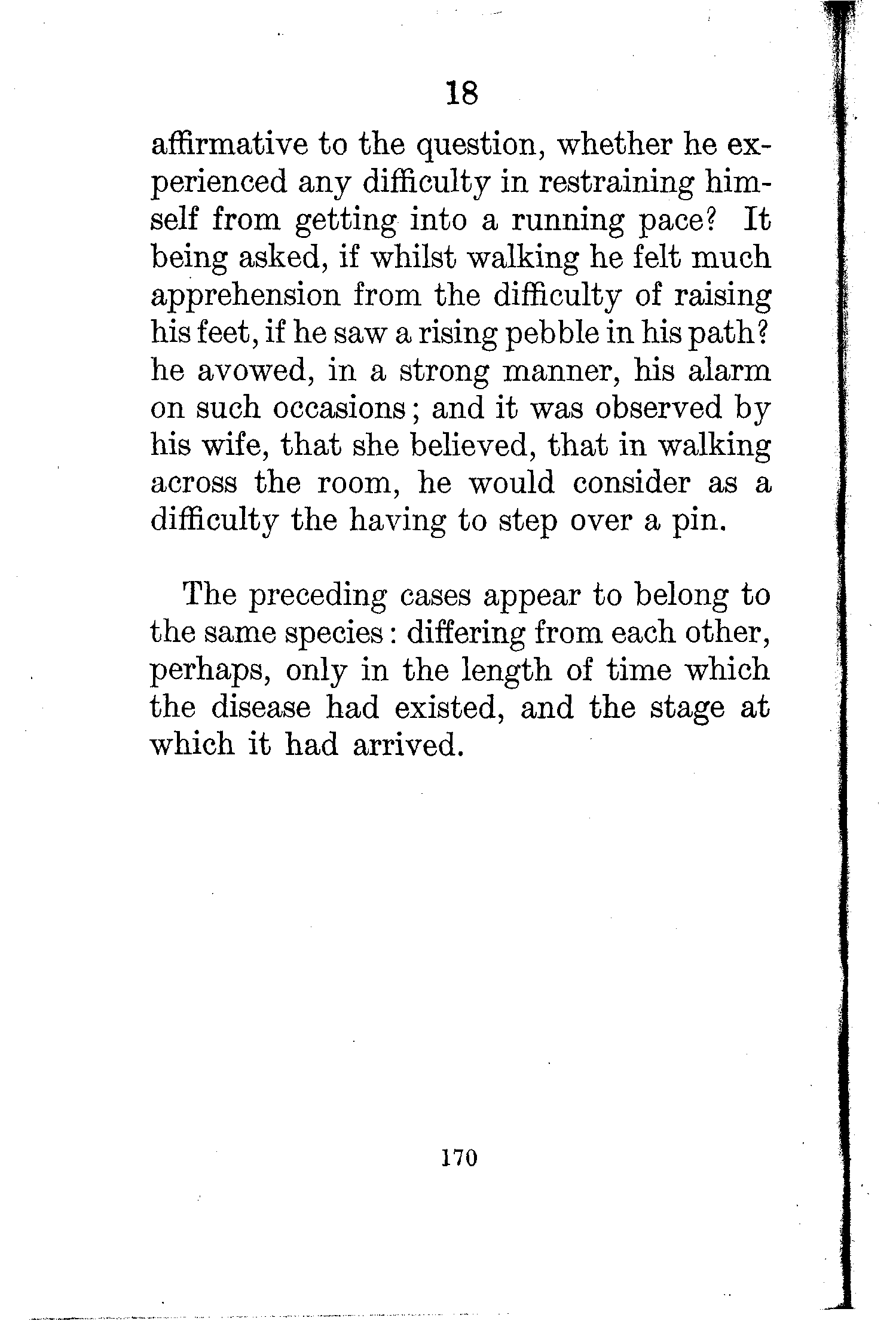 18

affirmative to the question, whether he experienced any difficulty in restraining himself from getting into a running pace? It being asked, if whilst walking he felt much apprehension from the difficulty of raising his feet, if he saw a rising pebble in his path? he avowed, in a strong manner, his alarm on such occasions; and it was observed by his wife, that she believed, that in walking across the room, he would consider as a difficulty the having to step over a pin.

The preceding cases appear to belong to the same species: differing from each other, perhaps, only in the length of time which the disease had existed, and the stage at which it had arrived.

170